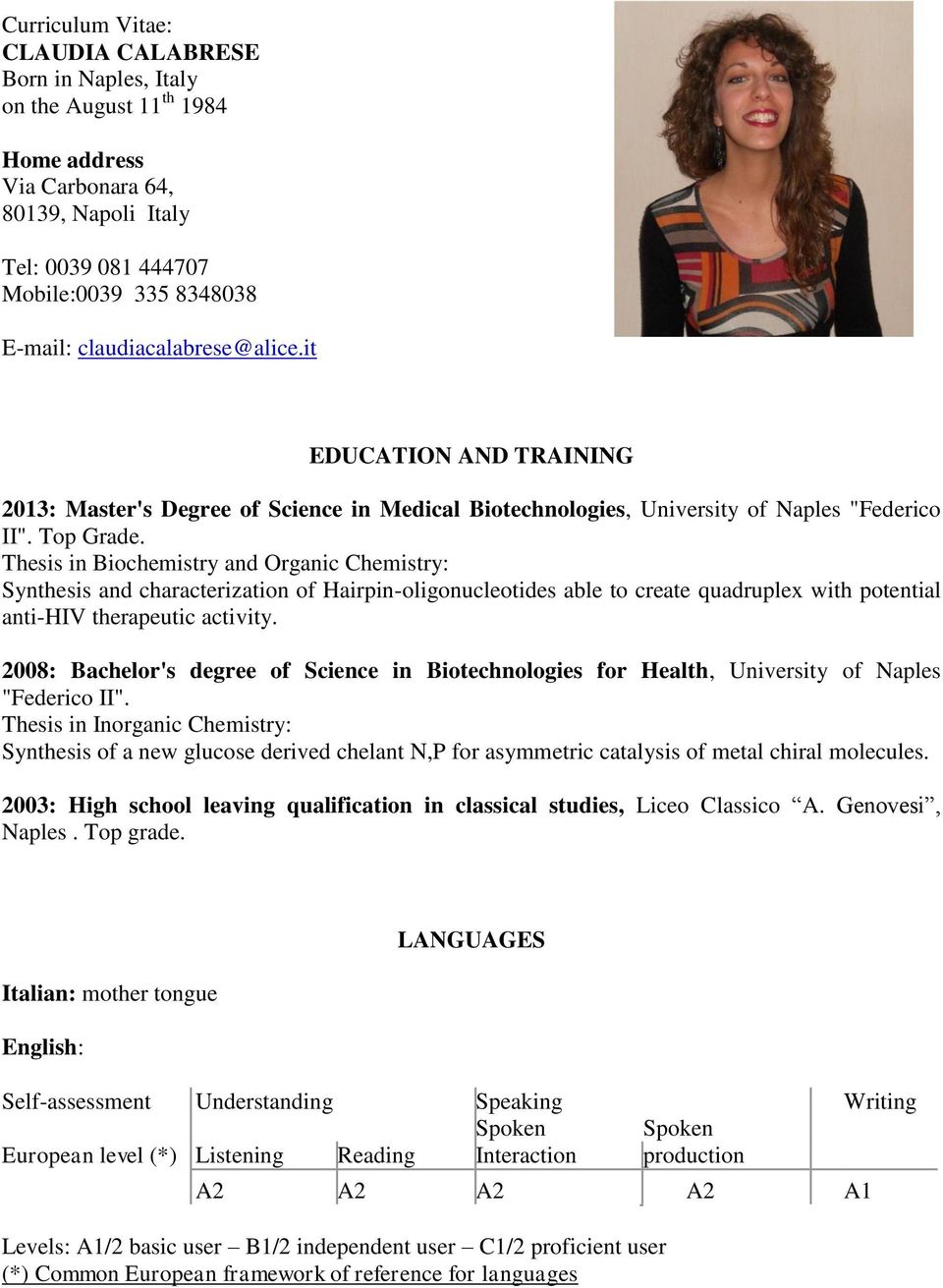 Curriculum Vitae:
CLAUDIA CALABRESE
Born in Naples, Italy
on the August 11$^{th}$ 1984

Home address
Via Carbonara 64,
80139, Napoli Italy

Tel: 0039 081 444707
Mobile:0039 335 8348038

E-mail: claudiacalabrese@alice.it

EDUCATION AND TRAINING

2013: Master's Degree of Science in Medical Biotechnologies, University of Naples "Federico II". Top Grade.
Thesis in Biochemistry and Organic Chemistry:
Synthesis and characterization of Hairpin-oligonucleotides able to create quadruplex with potential anti-HIV therapeutic activity.

2008: Bachelor's degree of Science in Biotechnologies for Health, University of Naples "Federico II".
Thesis in Inorganic Chemistry:
Synthesis of a new glucose derived chelant N,P for asymmetric catalysis of metal chiral molecules.

2003: High school leaving qualification in classical studies, Liceo Classico “A. Genovesi”, Naples . Top grade.

LANGUAGES

Italian: mother tongue

English:

| Self-assessment | Understanding | | Speaking | | Writing |
|---|---|---|---|---|---|
| European level (*) | Listening | Reading | Spoken Interaction | Spoken production | |
| | A2 | A2 | A2 | A2 | A1 |

Levels: A1/2 basic user – B1/2 independent user – C1/2 proficient user
(*) Common European framework of reference for languages